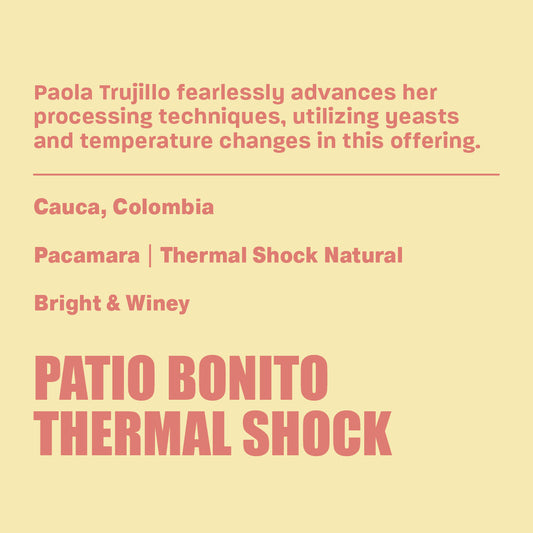 Paola Trujillo fearlessly advances her processing techniques, utilizing yeasts and temperature changes in this offering.

Cauca, Colombia

Pacamara | Thermal Shock Natural

Bright & Winey

PATIO BONITO
THERMAL SHOCK